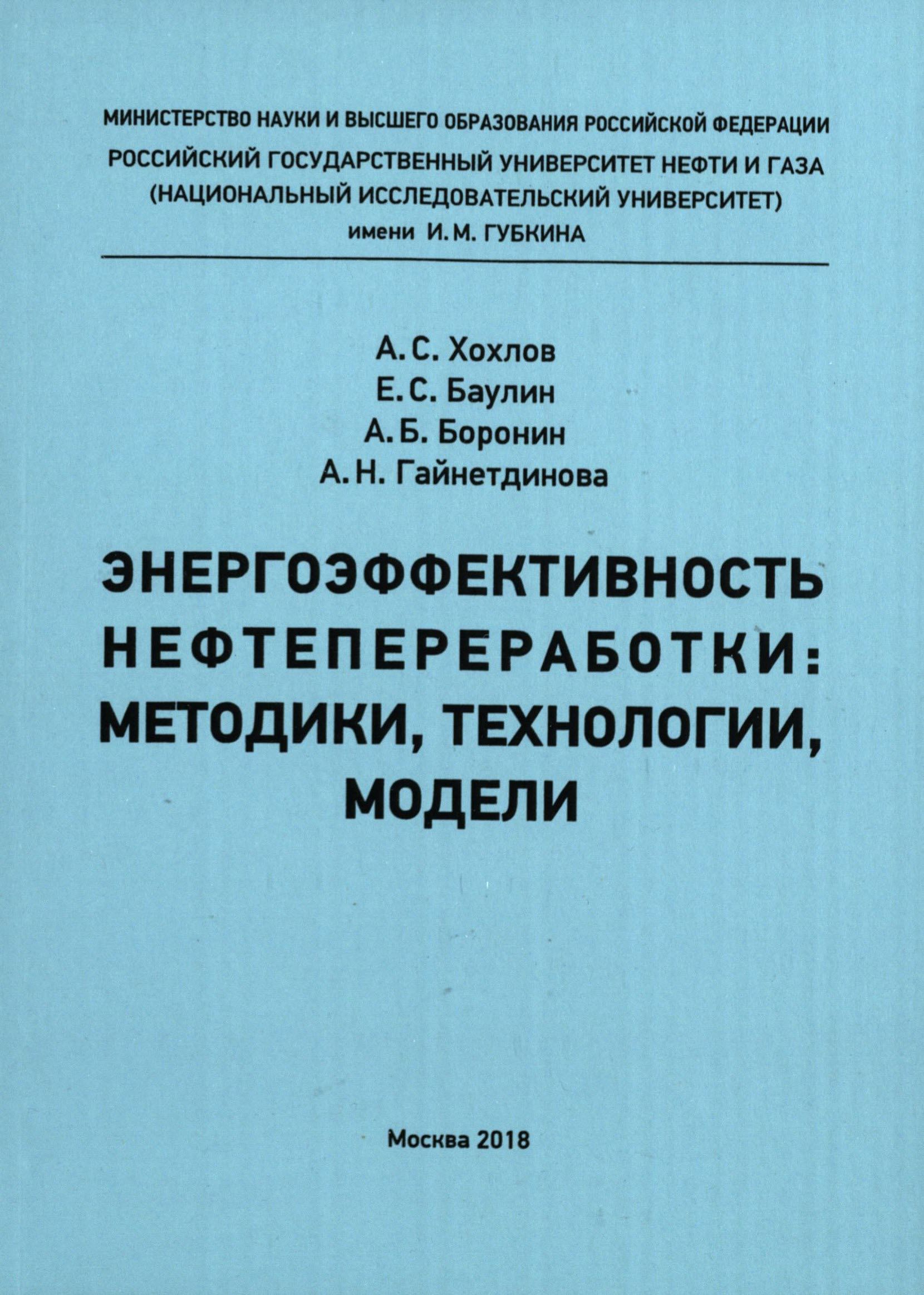 МИНИСТЕРСТВО НАУКИ И ВЫСШЕГО ОБРАЗОВАНИЯ РОССИЙСКОЙ ФЕДЕРАЦИИ
РОССИЙСКИЙ ГОСУДАРСТВЕННЫЙ УНИВЕРСИТЕТ НЕФТИ И ГАЗА
(НАЦИОНАЛЬНЫЙ ИССЛЕДОВАТЕЛЬСКИЙ УНИВЕРСИТЕТ)
имени И. М. ГУБКИНА

А. С. Хохлов
Е. С. Баулин
А. Б. Боронин
А. Н. Гайнетдинова

ЭНЕРГОЭФФЕКТИВНОСТЬ НЕФТЕПЕРЕРАБОТКИ: МЕТОДИКИ, ТЕХНОЛОГИИ, МОДЕЛИ

Москва 2018